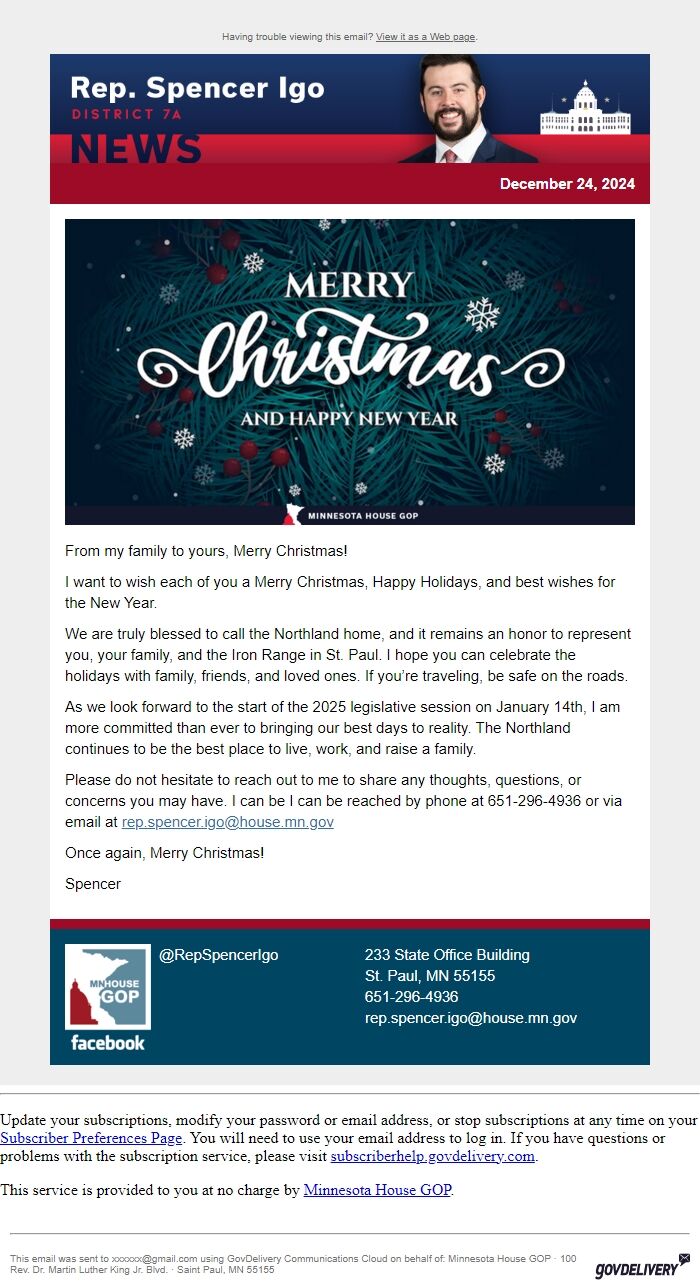 Having trouble viewing this email? View it as a Web page.

Rep. Spencer Igo
DISTRICT 7A
NEWS

December 24, 2024

MERRY
Christmas
AND HAPPY NEW YEAR

MINNESOTA HOUSE GOP

From my family to yours, Merry Christmas!

I want to wish each of you a Merry Christmas, Happy Holidays, and best wishes for the New Year.

We are truly blessed to call the Northland home, and it remains an honor to represent you, your family, and the Iron Range in St. Paul. I hope you can celebrate the holidays with family, friends, and loved ones. If you're traveling, be safe on the roads.

As we look forward to the start of the 2025 legislative session on January 14th, I am more committed than ever to bringing our best days to reality. The Northland continues to be the best place to live, work, and raise a family.

Please do not hesitate to reach out to me to share any thoughts, questions, or concerns you may have. I can be I can be reached by phone at 651-296-4936 or via email at rep.spencer.igo@house.mn.gov

Once again, Merry Christmas!

Spencer

MN HOUSE GOP

facebook

@RepSpencerIgo

233 State Office Building
St. Paul, MN 55155
651-296-4936
rep.spencer.igo@house.mn.gov

Update your subscriptions, modify your password or email address, or stop subscriptions at any time on your Subscriber Preferences Page. You will need to use your email address to log in. If you have questions or problems with the subscription service, please visit subscriberhelp.govdelivery.com.

This service is provided to you at no charge by Minnesota House GOP.

This email was sent to xxxxxx@gmail.com using GovDelivery Communications Cloud on behalf of: Minnesota House GOP · 100 Rev. Dr. Martin Luther King Jr. Blvd. · Saint Paul, MN 55155

GOVDELIVERY